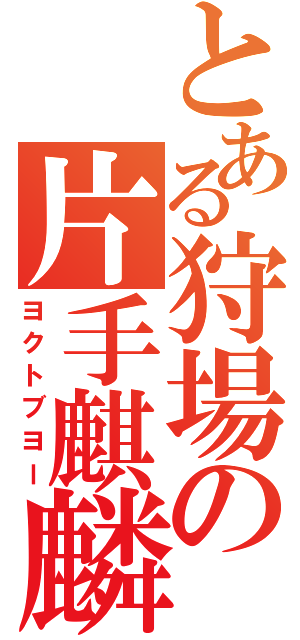 とある狩場の片手麒麟

ヨクトブヨー